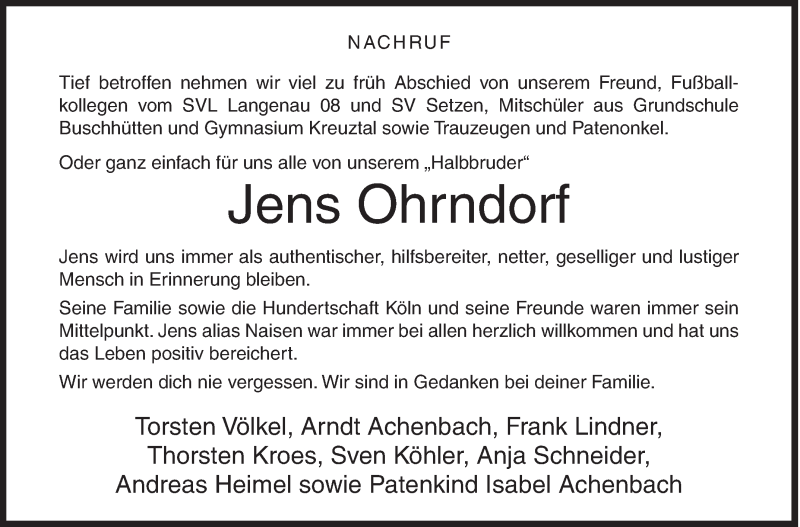 NACHRUF

Tief betroffen nehmen wir viel zu früh Abschied von unserem Freund, Fußballkollegen vom SVL Langenau 08 und SV Setzen, Mitschüler aus Grundschule Buschhütten und Gymnasium Kreuztal sowie Trauzeugen und Patenonkel.

Oder ganz einfach für uns alle von unserem „Halbbruder“

Jens Ohrndorf

Jens wird uns immer als authentischer, hilfsbereiter, netter, geselliger und lustiger Mensch in Erinnerung bleiben.

Seine Familie sowie die Hundertschaft Köln und seine Freunde waren immer sein Mittelpunkt. Jens alias Naisen war immer bei allen herzlich willkommen und hat uns das Leben positiv bereichert.

Wir werden dich nie vergessen. Wir sind in Gedanken bei deiner Familie.

Torsten Völkel, Arndt Achenbach, Frank Lindner, Thorsten Kroes, Sven Köhler, Anja Schneider, Andreas Heimel sowie Patenkind Isabel Achenbach